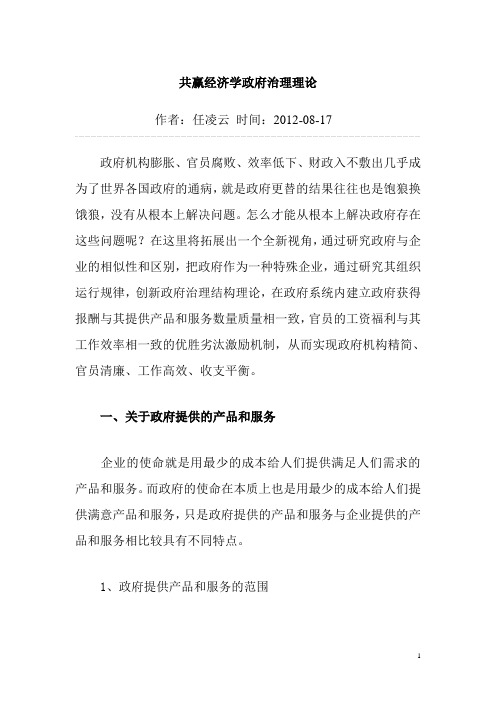 共赢经济学政府治理理论

作者：任凌云 时间：2012-08-17

政府机构膨胀、官员腐败、效率低下、财政入不敷出几乎成为了世界各国政府的通病，就是政府更替的结果往往也是饱狼换饿狼，没有从根本上解决问题。怎么才能从根本上解决政府存在这些问题呢？在这里将拓展出一个全新视角，通过研究政府与企业的相似性和区别，把政府作为一种特殊企业，通过研究其组织运行规律，创新政府治理结构理论，在政府系统内建立政府获得报酬与其提供产品和服务数量质量相一致，官员的工资福利与其工作效率相一致的优胜劣汰激励机制，从而实现政府机构精简、官员清廉、工作高效、收支平衡。

一、关于政府提供的产品和服务

企业的使命就是用最少的成本给人们提供满足人们需求的产品和服务。而政府的使命在本质上也是用最少的成本给人们提供满意产品和服务，只是政府提供的产品和服务与企业提供的产品和服务相比较具有不同特点。

1、政府提供产品和服务的范围

1